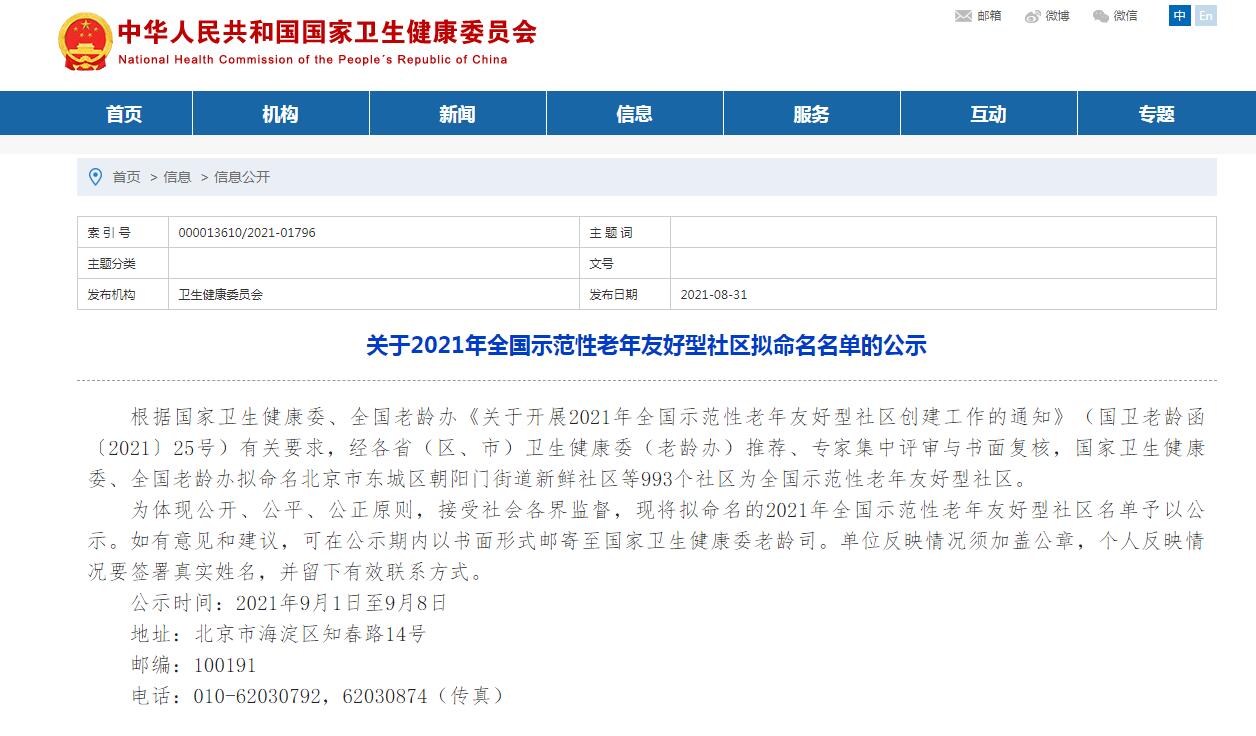 中华人民共和国国家卫生健康委员会
National Health Commission of the People's Republic of China

邮箱 微博 微信 中 En

首页 机构 新闻 信息 服务 互动 专题

首页 > 信息 > 信息公开

| 索引号 | 000013610/2021-01796 | 主题词 | |
|---|---|---|---|
| 主题分类 | | 文号 | |
| 发布机构 | 卫生健康委员会 | 发布日期 | 2021-08-31 |

关于2021年全国示范性老年友好型社区拟命名名单的公示

根据国家卫生健康委、全国老龄办《关于开展2021年全国示范性老年友好型社区创建工作的通知》（国卫老龄函〔2021〕25号）有关要求，经各省（区、市）卫生健康委（老龄办）推荐、专家集中评审与书面复核，国家卫生健康委、全国老龄办拟命名北京市东城区朝阳门街道新鲜社区等993个社区为全国示范性老年友好型社区。

为体现公开、公平、公正原则，接受社会各界监督，现将拟命名的2021年全国示范性老年友好型社区名单予以公示。如有意见和建议，可在公示期内以书面形式邮寄至国家卫生健康委老龄司。单位反映情况须加盖公章，个人反映情况要签署真实姓名，并留下有效联系方式。

公示时间：2021年9月1日至9月8日

地址：北京市海淀区知春路14号

邮编：100191

电话：010-62030792，62030874（传真）